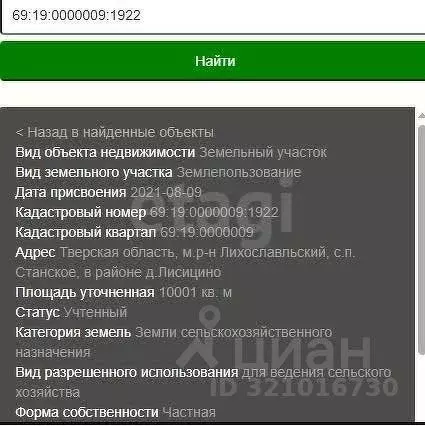 69:19:0000009:1922

Найти

< Назад в найденные объекты
Вид объекта недвижимости Земельный участок
Вид земельного участка Землепользование
Дата присвоения 2021-08-09
Кадастровый номер 69:19:0000009:1922
Кадастровый квартал 69:19:0000009
Адрес Тверская область, м.р-н Лихославльский, с.п. Станское, в районе д.Лисицино
Площадь уточненная 10001 кв. м
Статус Учтенный
Категория земель Земли сельскохозяйственного назначения
Вид разрешенного использования для ведения сельского хозяйства
Форма собственности Частная

etagi
циан
ID 321016730